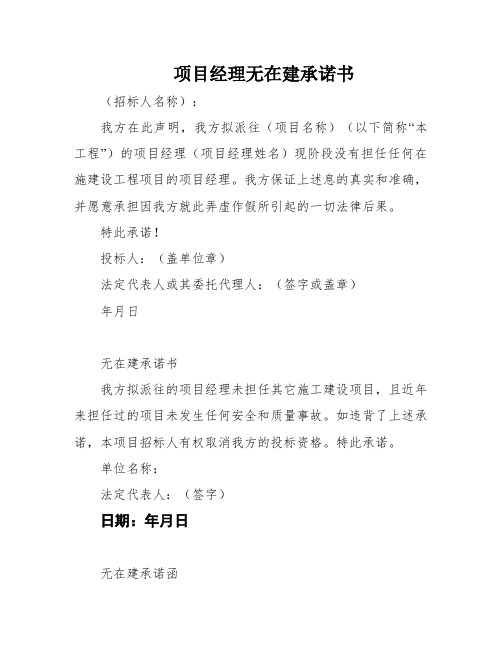 项目经理无在建承诺书

（招标人名称）：

我方在此声明，我方拟派往（项目名称）（以下简称“本工程”）的项目经理（项目经理姓名）现阶段没有担任任何在施建设工程项目的项目经理。我方保证上述息的真实和准确，并愿意承担因我方就此弄虚作假所引起的一切法律后果。

特此承诺！

投标人：（盖单位章）

法定代表人或其委托代理人：（签字或盖章）

年月日

无在建承诺书

我方拟派往的项目经理未担任其它施工建设项目，且近年来担任过的项目未发生任何安全和质量事故。如违背了上述承诺，本项目招标人有权取消我方的投标资格。特此承诺。

单位名称：

法定代表人：（签字）

日期：年月日

无在建承诺函